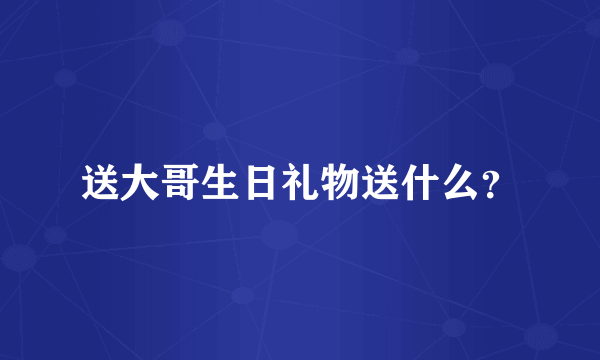 送大哥生日礼物送什么?